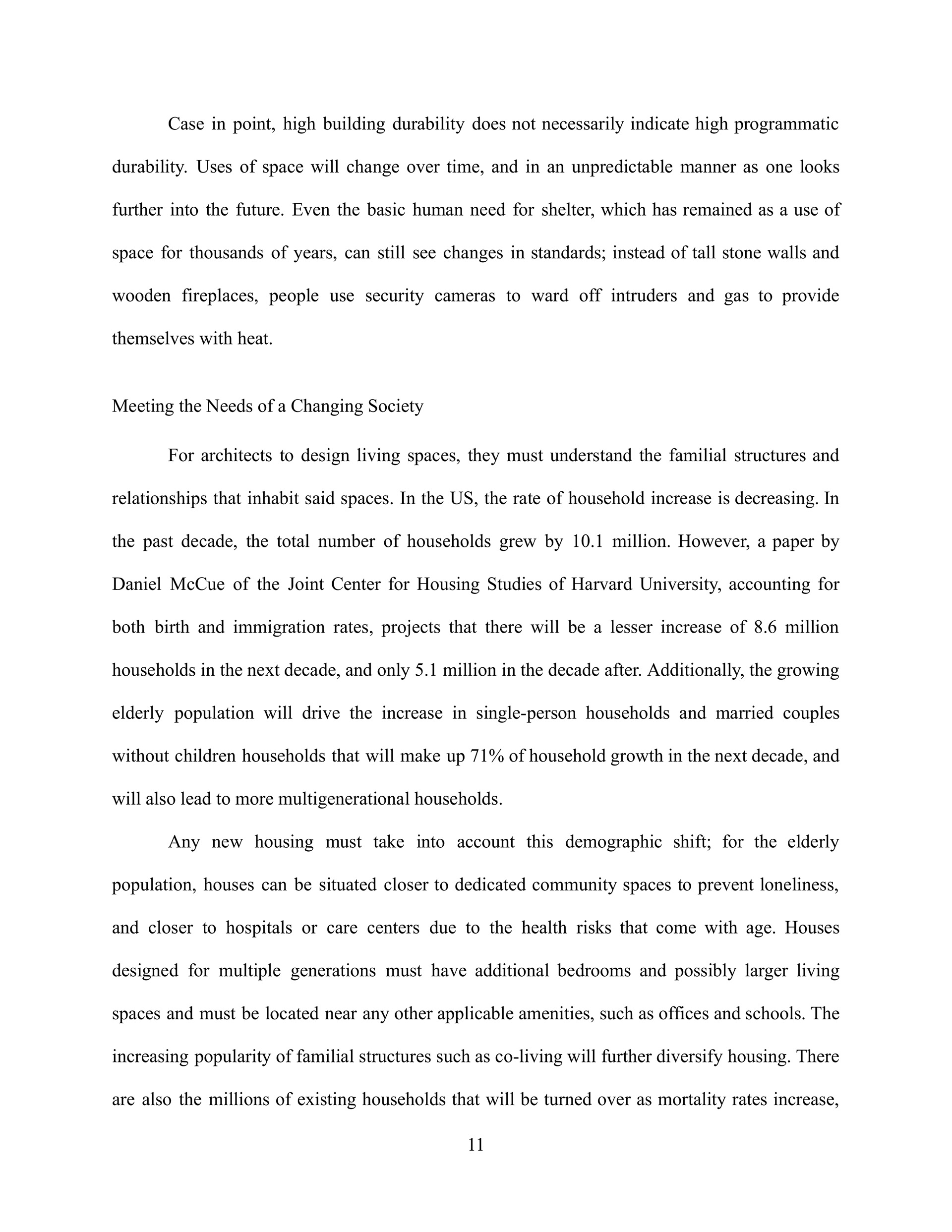 Case in point, high building durability does not necessarily indicate high programmatic durability. Uses of space will change over time, and in an unpredictable manner as one looks further into the future. Even the basic human need for shelter, which has remained as a use of space for thousands of years, can still see changes in standards; instead of tall stone walls and wooden fireplaces, people use security cameras to ward off intruders and gas to provide themselves with heat.

Meeting the Needs of a Changing Society

For architects to design living spaces, they must understand the familial structures and relationships that inhabit said spaces. In the US, the rate of household increase is decreasing. In the past decade, the total number of households grew by 10.1 million. However, a paper by Daniel McCue of the Joint Center for Housing Studies of Harvard University, accounting for both birth and immigration rates, projects that there will be a lesser increase of 8.6 million households in the next decade, and only 5.1 million in the decade after. Additionally, the growing elderly population will drive the increase in single-person households and married couples without children households that will make up 71% of household growth in the next decade, and will also lead to more multigenerational households.

Any new housing must take into account this demographic shift; for the elderly population, houses can be situated closer to dedicated community spaces to prevent loneliness, and closer to hospitals or care centers due to the health risks that come with age. Houses designed for multiple generations must have additional bedrooms and possibly larger living spaces and must be located near any other applicable amenities, such as offices and schools. The increasing popularity of familial structures such as co-living will further diversify housing. There are also the millions of existing households that will be turned over as mortality rates increase,

11